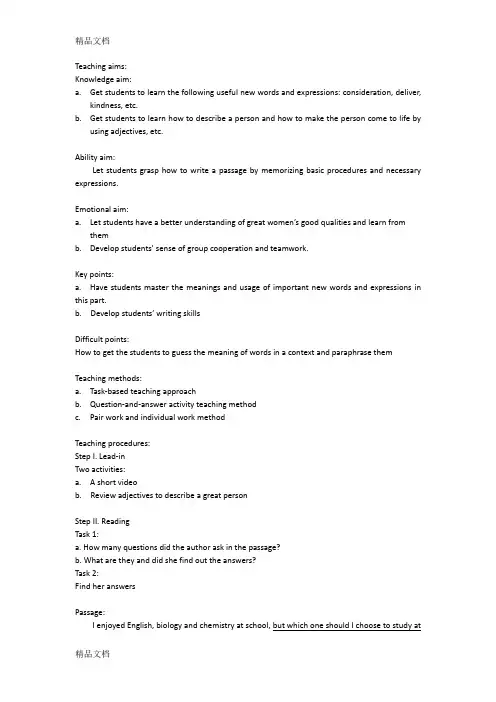 精品文档

Teaching aims:
Knowledge aim:
a. Get students to learn the following useful new words and expressions: consideration, deliver, kindness, etc.
b. Get students to learn how to describe a person and how to make the person come to life by using adjectives, etc.

Ability aim:
Let students grasp how to write a passage by memorizing basic procedures and necessary expressions.

Emotional aim:
a. Let students have a better understanding of great women's good qualities and learn from them
b. Develop students' sense of group cooperation and teamwork.

Key points:
a. Have students master the meanings and usage of important new words and expressions in this part.
b. Develop students' writing skills

Difficult points:
How to get the students to guess the meaning of words in a context and paraphrase them

Teaching methods:
a. Task-based teaching approach
b. Question-and-answer activity teaching method
c. Pair work and individual work method

Teaching procedures:
Step I. Lead-in
Two activities:
a. A short video
b. Review adjectives to describe a great person

Step II. Reading
Task 1:
a. How many questions did the author ask in the passage?
b. What are they and did she find out the answers?
Task 2:
Find her answers

Passage:
I enjoyed English, biology and chemistry at school, but which one should I choose to study at

精品文档